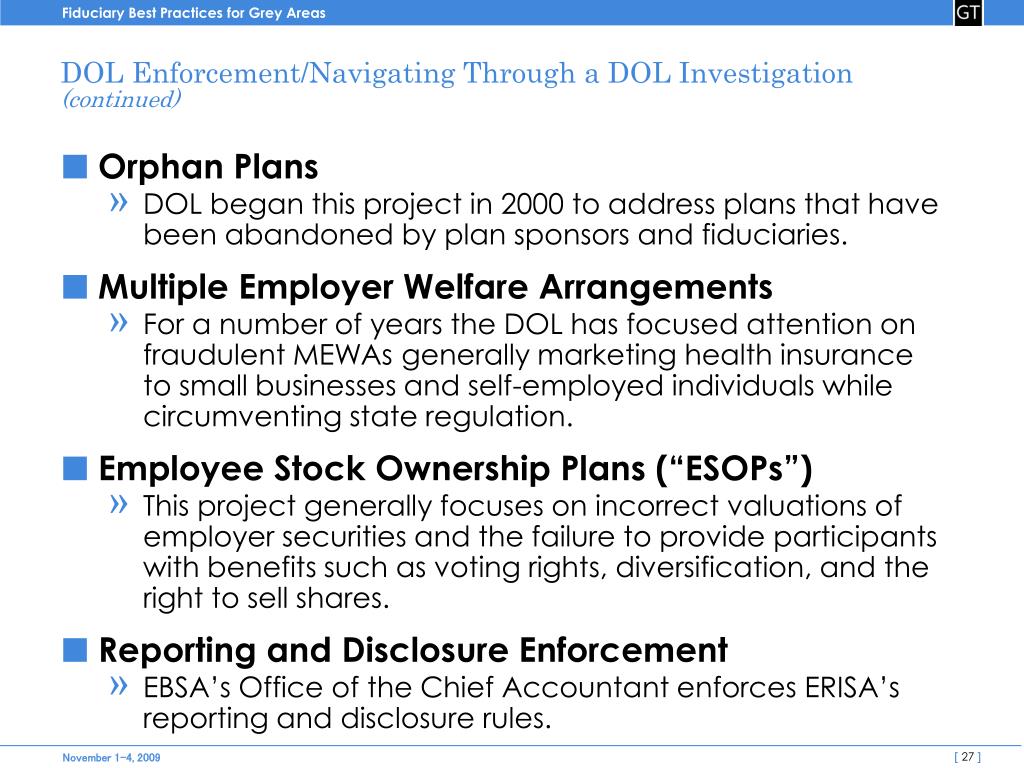 Fiduciary Best Practices for Grey Areas

GT

DOL Enforcement/Navigating Through a DOL Investigation
(continued)

■ Orphan Plans

» DOL began this project in 2000 to address plans that have been abandoned by plan sponsors and fiduciaries.

■ Multiple Employer Welfare Arrangements

» For a number of years the DOL has focused attention on fraudulent MEWAs generally marketing health insurance to small businesses and self-employed individuals while circumventing state regulation.

■ Employee Stock Ownership Plans (“ESOPs”)

» This project generally focuses on incorrect valuations of employer securities and the failure to provide participants with benefits such as voting rights, diversification, and the right to sell shares.

■ Reporting and Disclosure Enforcement

» EBSA’s Office of the Chief Accountant enforces ERISA’s reporting and disclosure rules.

November 1–4, 2009

[ 27 ]